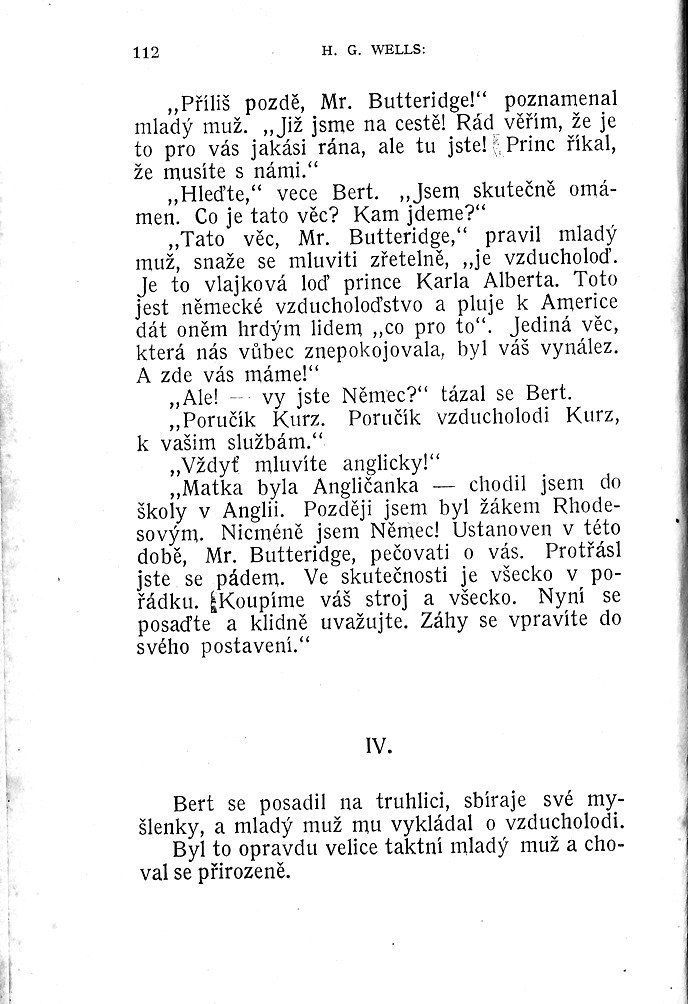 112 H. G. WELLS:

„Příliš pozdě, Mr. Butteridge!“ poznamenal mladý muž. „Již jsme na cestě! Rád věřím, že je to pro vás jakási rána, ale tu jste! Princ říkal, že musíte s námi.“

„Hleďte,“ vece Bert. „Jsem skutečně omámen. Co je tato věc? Kam jdeme?“

„Tato věc, Mr. Butteridge,“ pravil mladý muž, snaže se mluviti zřetelně, „je vzducholoď. Je to vlajková loď prince Karla Alberta. Toto jest německé vzducholoďstvo a pluje k Americe dát oněm hrdým lidem „co pro to“. Jediná věc, která nás vůbec znepokojovala, byl váš vynález. A zde vás máme!“

„Ale! — vy jste Němec?“ tázal se Bert.

„Poručík Kurz. Poručík vzducholodi Kurz, k vašim službám.“

„Vždyť mluvíte anglicky!“

„Matka byla Angličanka — chodil jsem do školy v Anglii. Později jsem byl žákem Rhodesovým. Nicméně jsem Němec! Ustanoven v této době, Mr. Butteridge, pečovati o vás. Protřásl jste se pádem. Ve skutečnosti je všecko v pořádku. Koupíme váš stroj a všecko. Nyní se posaďte a klidně uvažujte. Záhy se vpravíte do svého postavení.“

IV.

Bert se posadil na truhlici, sbíraje své myšlenky, a mladý muž mu vykládal o vzducholodi.

Byl to opravdu velice taktní mladý muž a choval se přirozeně.